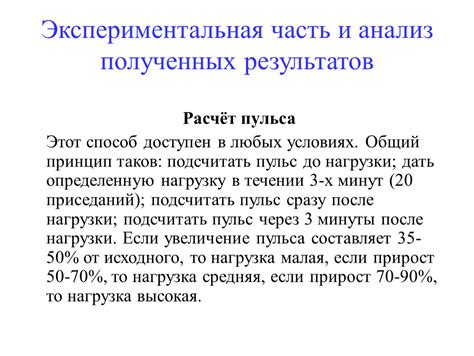 Экспериментальная часть и анализ полученных результатов

Расчёт пульса

Этот способ доступен в любых условиях. Общий принцип таков: подсчитать пульс до нагрузки; дать определенную нагрузку в течении 3-х минут (20 приседаний); подсчитать пульс сразу после нагрузки; подсчитать пульс через 3 минуты после нагрузки. Если увеличение пульса составляет 35-50% от исходного, то нагрузка малая, если прирост 50-70%, то нагрузка средняя, если прирост 70-90%, то нагрузка высокая.